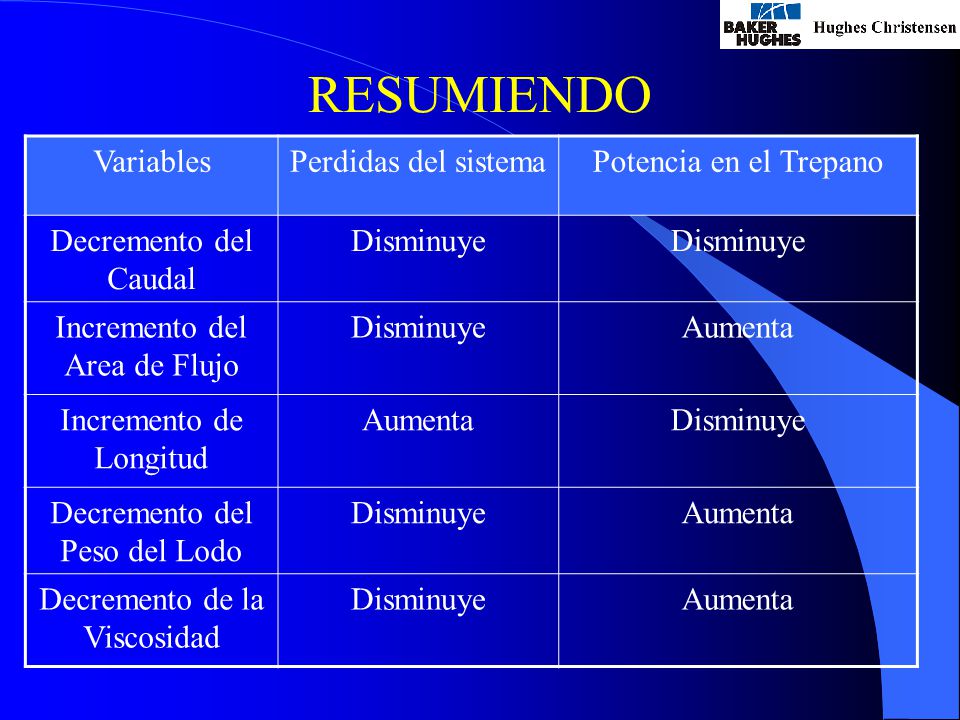 BAKER HUGHES Hughes Christensen

RESUMIENDO

| Variables | Perdidas del sistema | Potencia en el Trepano |
|---|---|---|
| Decremento del Caudal | Disminuye | Disminuye |
| Incremento del Area de Flujo | Disminuye | Aumenta |
| Incremento de Longitud | Aumenta | Disminuye |
| Decremento del Peso del Lodo | Disminuye | Aumenta |
| Decremento de la Viscosidad | Disminuye | Aumenta |